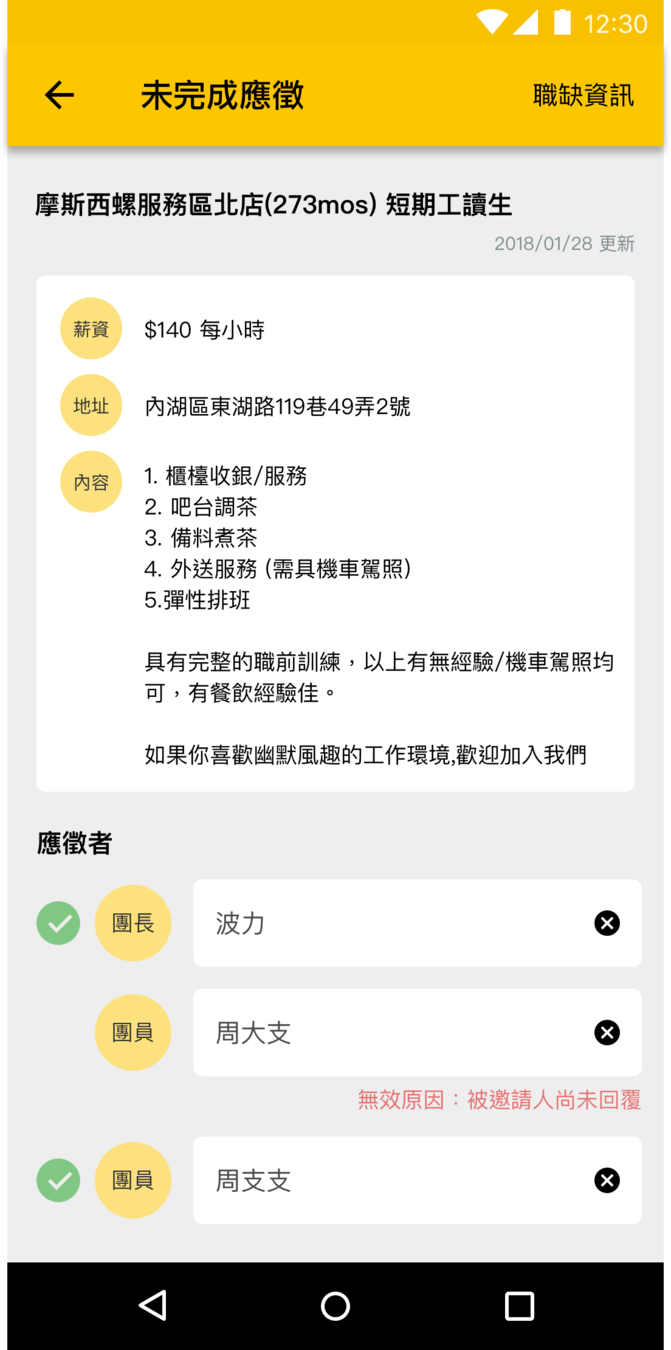 12:30

未完成應徵

職缺資訊

摩斯西螺服務區北店(273mos) 短期工讀生

2018/01/28 更新

薪資 $140 每小時

地址 內湖區東湖路119巷49弄2號

內容 1. 櫃檯收銀/服務
2. 吧台調茶
3. 備料煮茶
4. 外送服務 (需具機車駕照)
5.彈性排班

具有完整的職前訓練，以上有無經驗/機車駕照均可，有餐飲經驗佳。

如果你喜歡幽默風趣的工作環境,歡迎加入我們

應徵者

團長 波力

團員 周大支

無效原因：被邀請人尚未回覆

團員 周支支